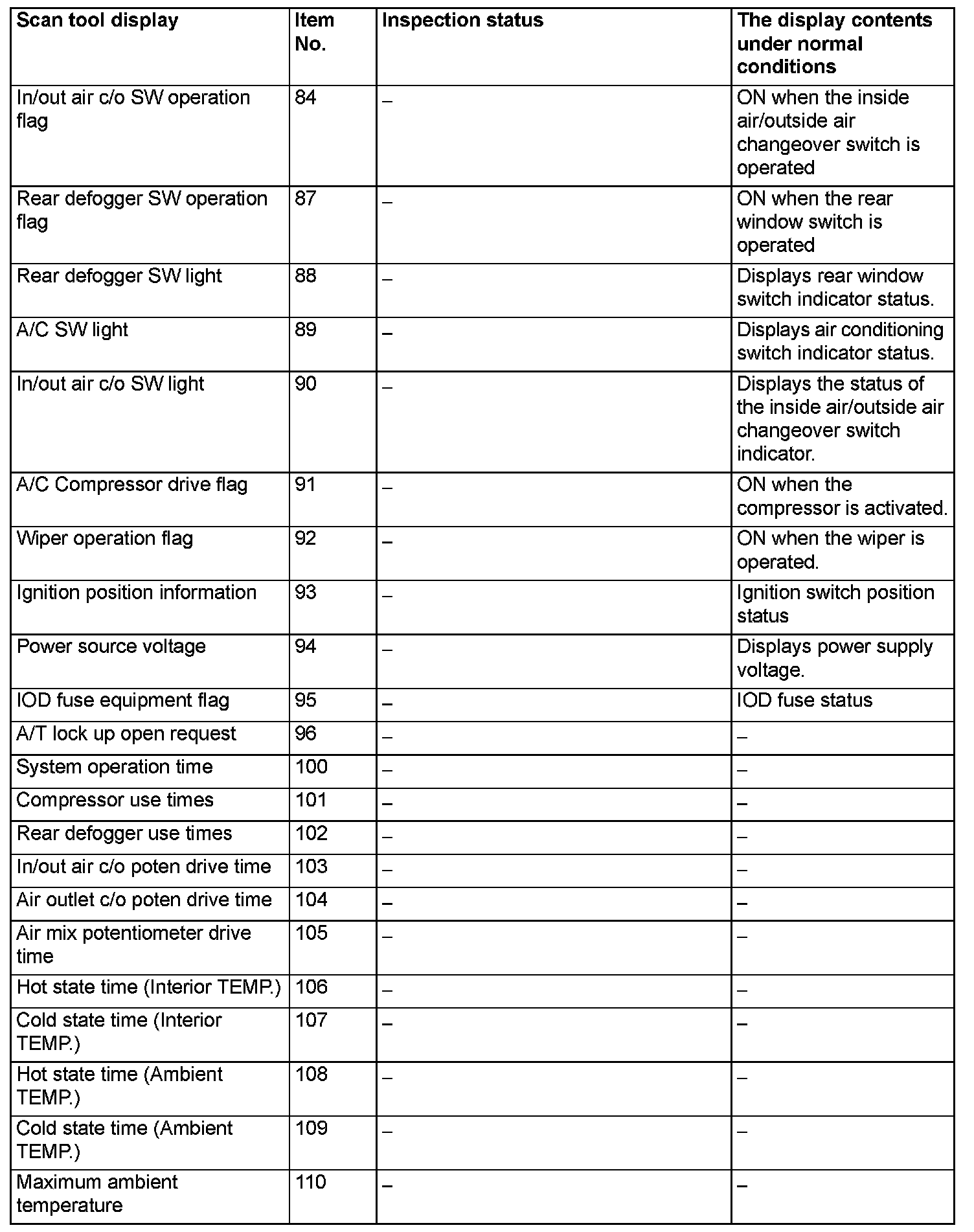 | Scan tool display | Item No. | Inspection status | The display contents under normal conditions |
|---|---|---|---|
| In/out air c/o SW operation flag | 84 | – | ON when the inside air/outside air changeover switch is operated |
| Rear defogger SW operation flag | 87 | – | ON when the rear window switch is operated |
| Rear defogger SW light | 88 | – | Displays rear window switch indicator status. |
| A/C SW light | 89 | – | Displays air conditioning switch indicator status. |
| In/out air c/o SW light | 90 | – | Displays the status of the inside air/outside air changeover switch indicator. |
| A/C Compressor drive flag | 91 | – | ON when the compressor is activated. |
| Wiper operation flag | 92 | – | ON when the wiper is operated. |
| Ignition position information | 93 | – | Ignition switch position status |
| Power source voltage | 94 | – | Displays power supply voltage. |
| IOD fuse equipment flag | 95 | – | IOD fuse status |
| A/T lock up open request | 96 | – | – |
| System operation time | 100 | – | – |
| Compressor use times | 101 | – | – |
| Rear defogger use times | 102 | – | – |
| In/out air c/o poten drive time | 103 | – | – |
| Air outlet c/o poten drive time | 104 | – | – |
| Air mix potentiometer drive time | 105 | – | – |
| Hot state time (Interior TEMP.) | 106 | – | – |
| Cold state time (Interior TEMP.) | 107 | – | – |
| Hot state time (Ambient TEMP.) | 108 | – | – |
| Cold state time (Ambient TEMP.) | 109 | – | – |
| Maximum ambient temperature | 110 | – | – |